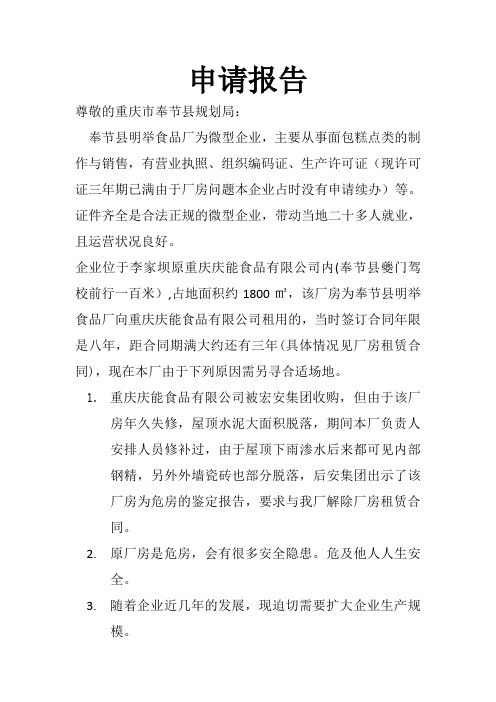 申请报告

尊敬的重庆市奉节县规划局：

奉节县明举食品厂为微型企业，主要从事面包糕点类的制作与销售，有营业执照、组织编码证、生产许可证（现许可证三年期已满由于厂房问题本企业占时没有申请续办）等。证件齐全是合法正规的微型企业，带动当地二十多人就业，且运营状况良好。

企业位于李家坝原重庆庆能食品有限公司内(奉节县夔门驾校前行一百米）,占地面积约 1800 ㎡，该厂房为奉节县明举食品厂向重庆庆能食品有限公司租用的，当时签订合同年限是八年，距合同期满大约还有三年(具体情况见厂房租赁合同)，现在本厂由于下列原因需另寻合适场地。

1. 重庆庆能食品有限公司被宏安集团收购，但由于该厂房年久失修，屋顶水泥大面积脱落，期间本厂负责人安排人员修补过，由于屋顶下雨渗水后来都可见内部钢精，另外外墙瓷砖也部分脱落，后安集团出示了该厂房为危房的鉴定报告，要求与我厂解除厂房租赁合同。

2. 原厂房是危房，会有很多安全隐患。危及他人人生安全。

3. 随着企业近几年的发展，现迫切需要扩大企业生产规模。